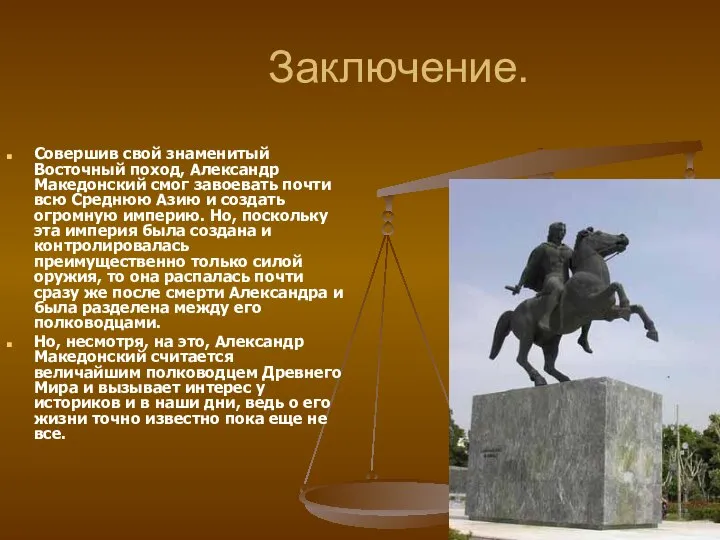 Заключение.

Совершив свой знаменитый Восточный поход, Александр Македонский смог завоевать почти всю Среднюю Азию и создать огромную империю. Но, поскольку эта империя была создана и контролировалась преимущественно только силой оружия, то она распалась почти сразу же после смерти Александра и была разделена между его полководцами.

Но, несмотря, на это, Александр Македонский считается величайшим полководцем Древнего Мира и вызывает интерес у историков и в наши дни, ведь о его жизни точно известно пока еще не все.